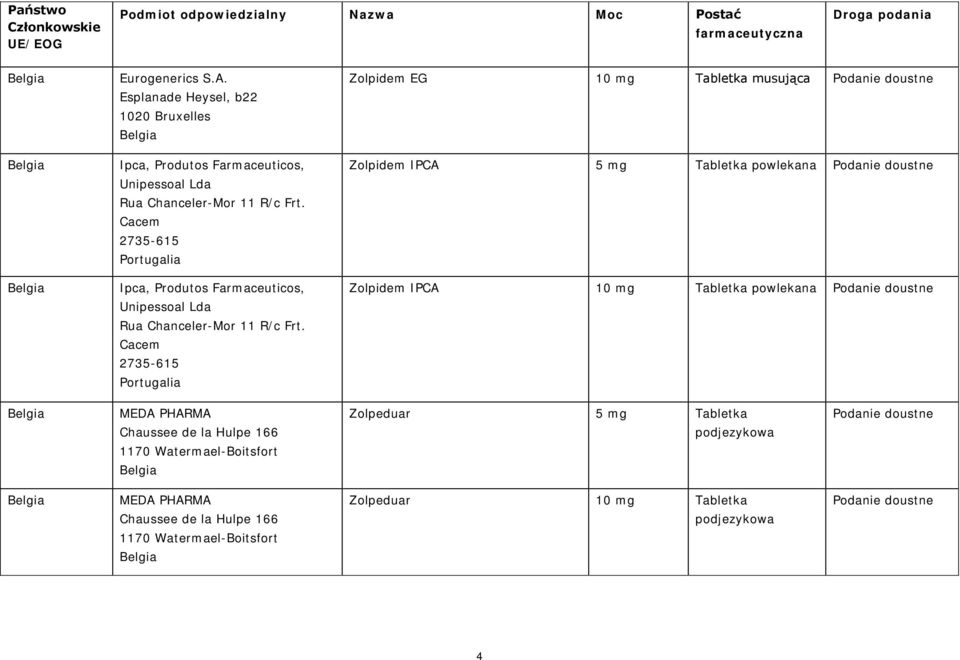 | Państwo Członkowskie UE/EOG | Podmiot odpowiedzialny | Nazwa | Moc | Postać farmaceutyczna | Droga podania |
|---|---|---|---|---|---|
| Belgia | Eurogenerics S.A. Esplanade Heysel, b22 1020 Bruxelles Belgia | Zolpidem EG | 10 mg | Tabletka musująca | Podanie doustne |
| Belgia | Ipca, Produtos Farmaceuticos, Unipessoal Lda Rua Chanceler-Mor 11 R/c Frt. Cacem 2735-615 Portugalia | Zolpidem IPCA | 5 mg | Tabletka powlekana | Podanie doustne |
| Belgia | Ipca, Produtos Farmaceuticos, Unipessoal Lda Rua Chanceler-Mor 11 R/c Frt. Cacem 2735-615 Portugalia | Zolpidem IPCA | 10 mg | Tabletka powlekana | Podanie doustne |
| Belgia | MEDA PHARMA Chaussee de la Hulpe 166 1170 Watermael-Boitsfort Belgia | Zolpeduar | 5 mg | Tabletka podjezykowa | Podanie doustne |
| Belgia | MEDA PHARMA Chaussee de la Hulpe 166 1170 Watermael-Boitsfort Belgia | Zolpeduar | 10 mg | Tabletka podjezykowa | Podanie doustne |

4